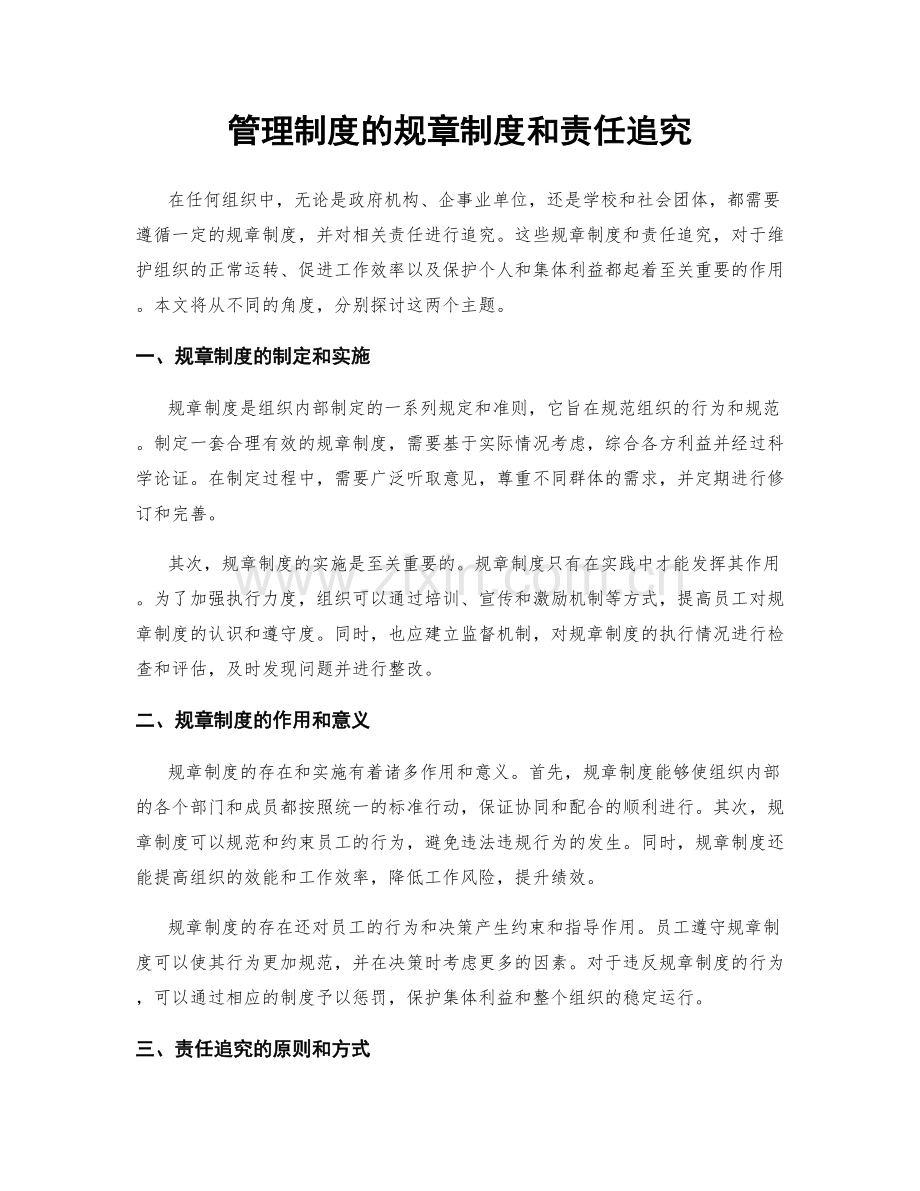 管理制度的规章制度和责任追究

在任何组织中，无论是政府机构、企事业单位，还是学校和社会团体，都需要遵循一定的规章制度，并对相关责任进行追究。这些规章制度和责任追究，对于维护组织的正常运转、促进工作效率以及保护个人和集体利益都起着至关重要的作用。本文将从不同的角度，分别探讨这两个主题。

一、规章制度的制定和实施

规章制度是组织内部制定的一系列规定和准则，它旨在规范组织的行为和规范。制定一套合理有效的规章制度，需要基于实际情况考虑，综合各方利益并经过科学论证。在制定过程中，需要广泛听取意见，尊重不同群体的需求，并定期进行修订和完善。

其次，规章制度的实施是至关重要的。规章制度只有在实践中才能发挥其作用。为了加强执行力度，组织可以通过培训、宣传和激励机制等方式，提高员工对规章制度的认识和遵守度。同时，也应建立监督机制，对规章制度的执行情况进行检查和评估，及时发现问题并进行整改。

二、规章制度的作用和意义

规章制度的存在和实施有着诸多作用和意义。首先，规章制度能够使组织内部的各个部门和成员都按照统一的标准行动，保证协同和配合的顺利进行。其次，规章制度可以规范和约束员工的行为，避免违法违规行为的发生。同时，规章制度还能提高组织的效能和工作效率，降低工作风险，提升绩效。

规章制度的存在还对员工的行为和决策产生约束和指导作用。员工遵守规章制度可以使其行为更加规范，并在决策时考虑更多的因素。对于违反规章制度的行为，可以通过相应的制度予以惩罚，保护集体利益和整个组织的稳定运行。

三、责任追究的原则和方式

www.zixin.com.cn